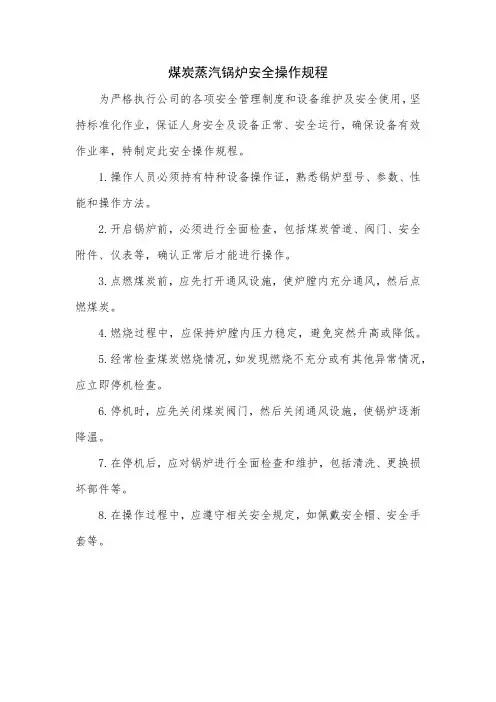 煤炭蒸汽锅炉安全操作规程

为严格执行公司的各项安全管理制度和设备维护及安全使用，坚持标准化作业，保证人身安全及设备正常、安全运行，确保设备有效作业率，特制定此安全操作规程。

1.操作人员必须持有特种设备操作证，熟悉锅炉型号、参数、性能和操作方法。

2.开启锅炉前，必须进行全面检查，包括煤炭管道、阀门、安全附件、仪表等，确认正常后才能进行操作。

3.点燃煤炭前，应先打开通风设施，使炉膛内充分通风，然后点燃煤炭。

4.燃烧过程中，应保持炉膛内压力稳定，避免突然升高或降低。

5.经常检查煤炭燃烧情况，如发现燃烧不充分或有其他异常情况，应立即停机检查。

6.停机时，应先关闭煤炭阀门，然后关闭通风设施，使锅炉逐渐降温。

7.在停机后，应对锅炉进行全面检查和维护，包括清洗、更换损坏部件等。

8.在操作过程中，应遵守相关安全规定，如佩戴安全帽、安全手套等。